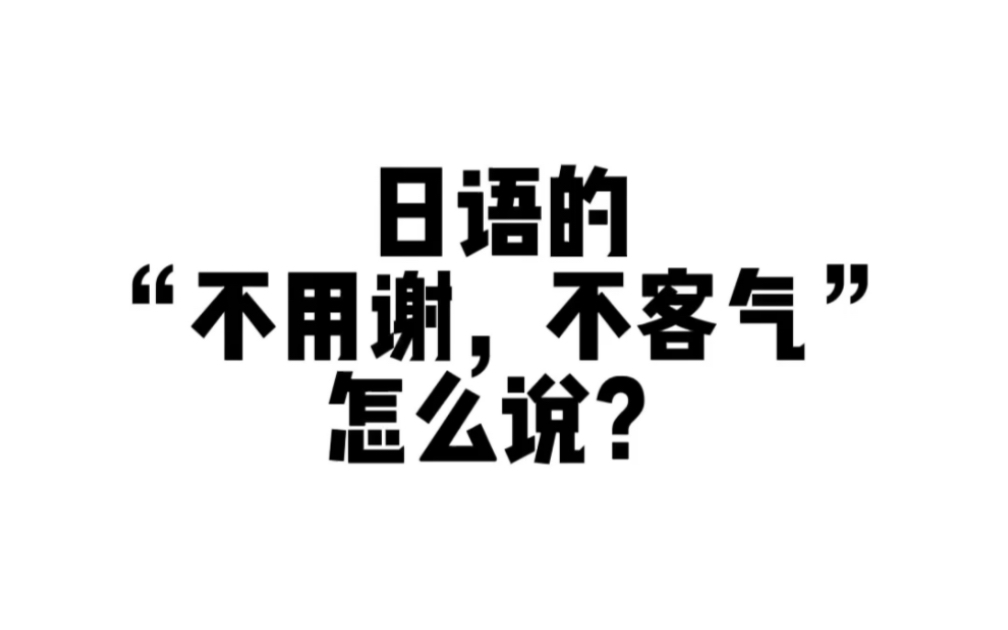 日语的
“不用谢，不客气”
怎么说？